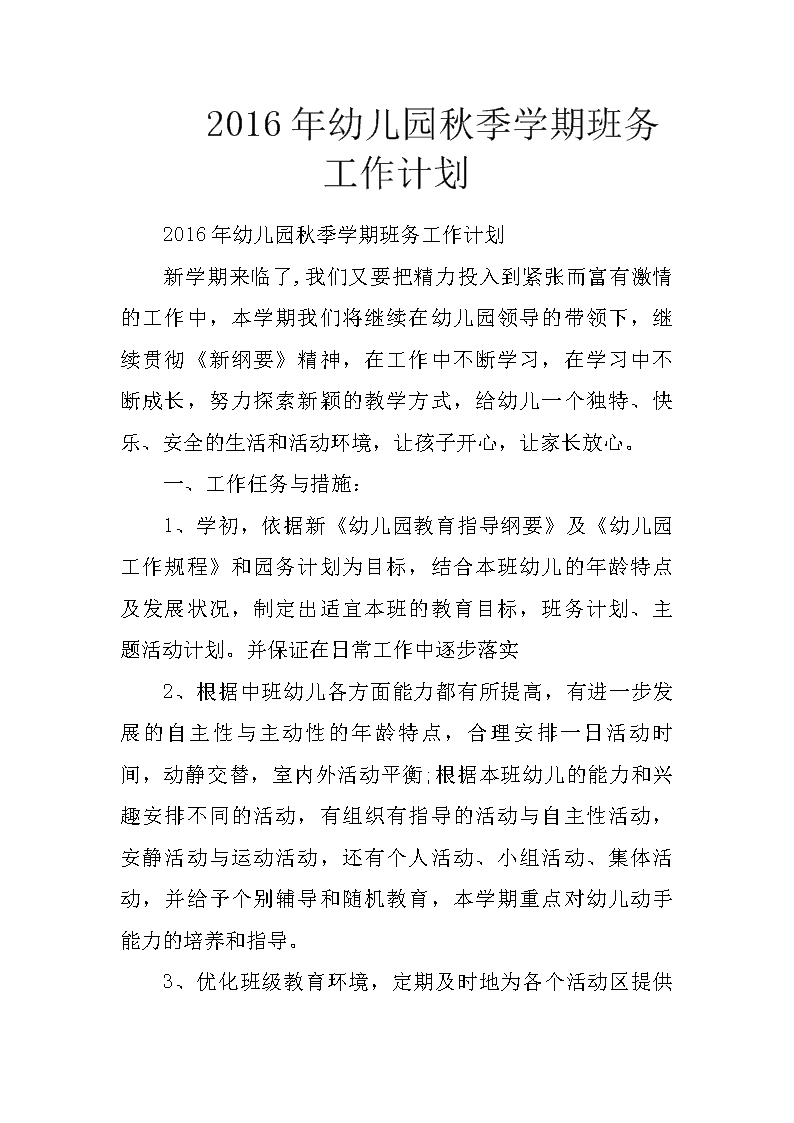 2016年幼儿园秋季学期班务工作计划

2016年幼儿园秋季学期班务工作计划

新学期来临了,我们又要把精力投入到紧张而富有激情的工作中，本学期我们将继续在幼儿园领导的带领下，继续贯彻《新纲要》精神，在工作中不断学习，在学习中不断成长，努力探索新颖的教学方式，给幼儿一个独特、快乐、安全的生活和活动环境，让孩子开心，让家长放心。

一、工作任务与措施：

1、学初，依据新《幼儿园教育指导纲要》及《幼儿园工作规程》和园务计划为目标，结合本班幼儿的年龄特点及发展状况，制定出适宜本班的教育目标，班务计划、主题活动计划。并保证在日常工作中逐步落实

2、根据中班幼儿各方面能力都有所提高，有进一步发展的自主性与主动性的年龄特点，合理安排一日活动时间，动静交替，室内外活动平衡;根据本班幼儿的能力和兴趣安排不同的活动，有组织有指导的活动与自主性活动，安静活动与运动活动，还有个人活动、小组活动、集体活动，并给予个别辅导和随机教育，本学期重点对幼儿动手能力的培养和指导。

3、优化班级教育环境，定期及时地为各个活动区提供